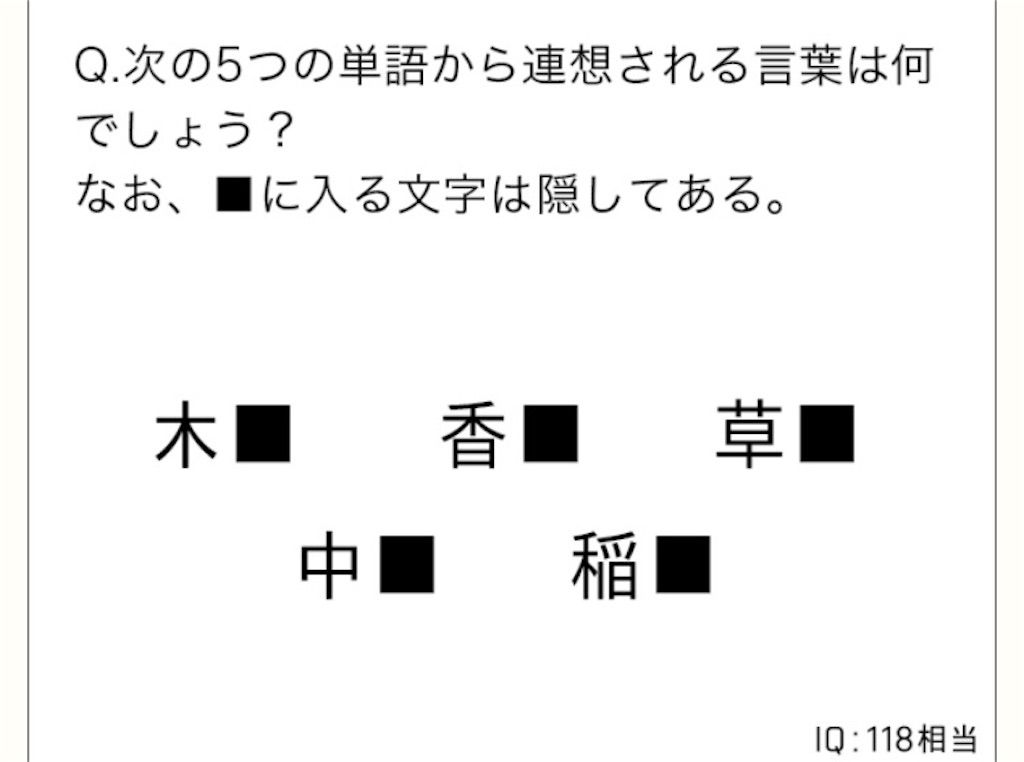 Q.次の5つの単語から連想される言葉は何でしょう?
なお、■に入る文字は隠してある。

木■　香■　草■
中■　稲■

IQ:118相当